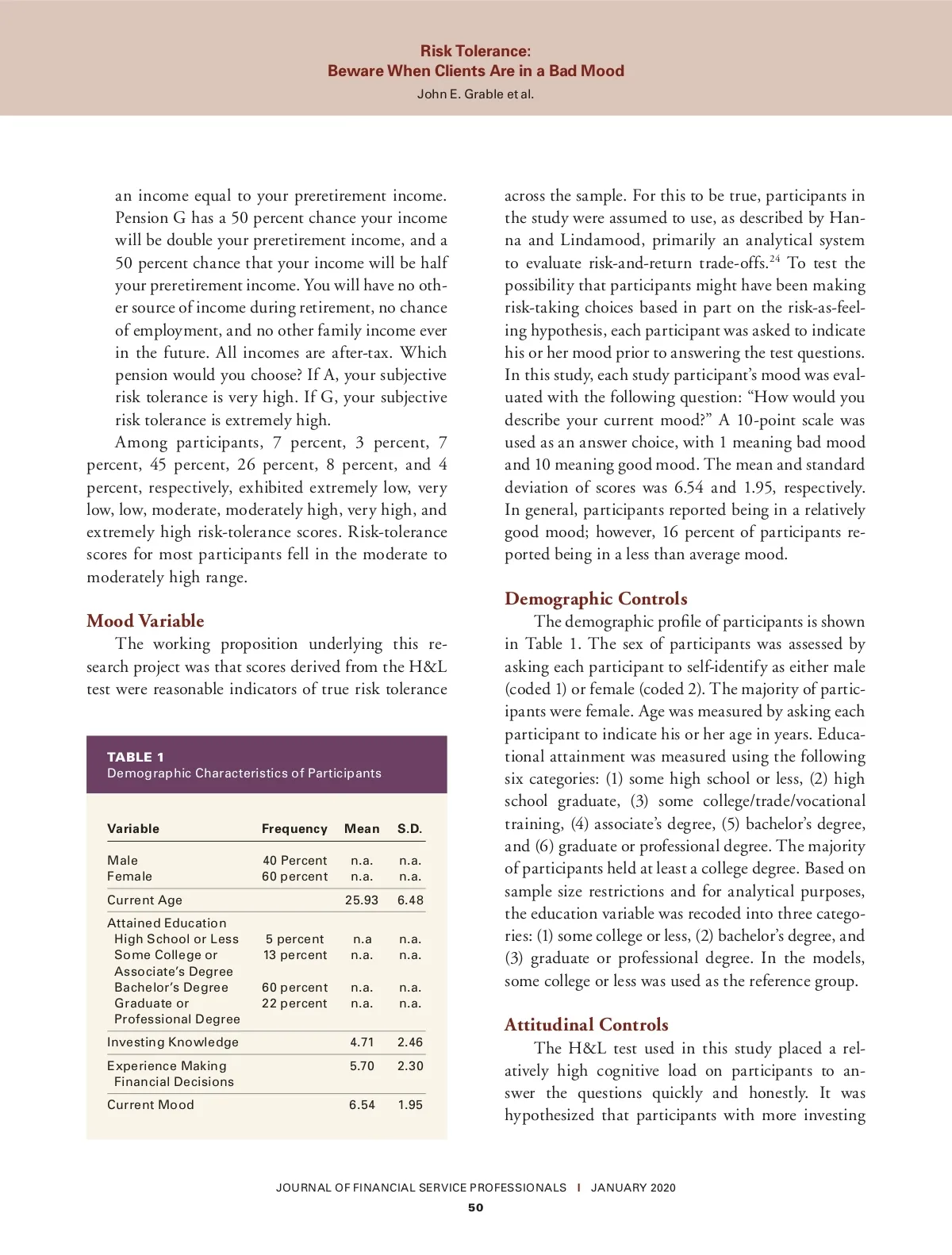 Risk Tolerance:
Beware When Clients Are in a Bad Mood
John E. Grable et al.

an income equal to your preretirement income. Pension G has a 50 percent chance your income will be double your preretirement income, and a 50 percent chance that your income will be half your preretirement income. You will have no other source of income during retirement, no chance of employment, and no other family income ever in the future. All incomes are after-tax. Which pension would you choose? If A, your subjective risk tolerance is very high. If G, your subjective risk tolerance is extremely high.

Among participants, 7 percent, 3 percent, 7 percent, 45 percent, 26 percent, 8 percent, and 4 percent, respectively, exhibited extremely low, very low, low, moderate, moderately high, very high, and extremely high risk-tolerance scores. Risk-tolerance scores for most participants fell in the moderate to moderately high range.

Mood Variable

The working proposition underlying this research project was that scores derived from the H&L test were reasonable indicators of true risk tolerance

TABLE 1
Demographic Characteristics of Participants

| Variable | Frequency | Mean | S.D. |
|---|---|---|---|
| Male | 40 Percent | n.a. | n.a. |
| Female | 60 percent | n.a. | n.a. |
| Current Age | | 25.93 | 6.48 |
| Attained Education | | | |
| High School or Less | 5 percent | n.a | n.a. |
| Some College or Associate's Degree | 13 percent | n.a. | n.a. |
| Bachelor's Degree | 60 percent | n.a. | n.a. |
| Graduate or Professional Degree | 22 percent | n.a. | n.a. |
| Investing Knowledge | | 4.71 | 2.46 |
| Experience Making Financial Decisions | | 5.70 | 2.30 |
| Current Mood | | 6.54 | 1.95 |

across the sample. For this to be true, participants in the study were assumed to use, as described by Hanna and Lindamood, primarily an analytical system to evaluate risk-and-return trade-offs.$^{24}$ To test the possibility that participants might have been making risk-taking choices based in part on the risk-as-feeling hypothesis, each participant was asked to indicate his or her mood prior to answering the test questions. In this study, each study participant's mood was evaluated with the following question: "How would you describe your current mood?" A 10-point scale was used as an answer choice, with 1 meaning bad mood and 10 meaning good mood. The mean and standard deviation of scores was 6.54 and 1.95, respectively. In general, participants reported being in a relatively good mood; however, 16 percent of participants reported being in a less than average mood.

Demographic Controls

The demographic profile of participants is shown in Table 1. The sex of participants was assessed by asking each participant to self-identify as either male (coded 1) or female (coded 2). The majority of participants were female. Age was measured by asking each participant to indicate his or her age in years. Educational attainment was measured using the following six categories: (1) some high school or less, (2) high school graduate, (3) some college/trade/vocational training, (4) associate's degree, (5) bachelor's degree, and (6) graduate or professional degree. The majority of participants held at least a college degree. Based on sample size restrictions and for analytical purposes, the education variable was recoded into three categories: (1) some college or less, (2) bachelor's degree, and (3) graduate or professional degree. In the models, some college or less was used as the reference group.

Attitudinal Controls

The H&L test used in this study placed a relatively high cognitive load on participants to answer the questions quickly and honestly. It was hypothesized that participants with more investing

JOURNAL OF FINANCIAL SERVICE PROFESSIONALS | JANUARY 2020
50